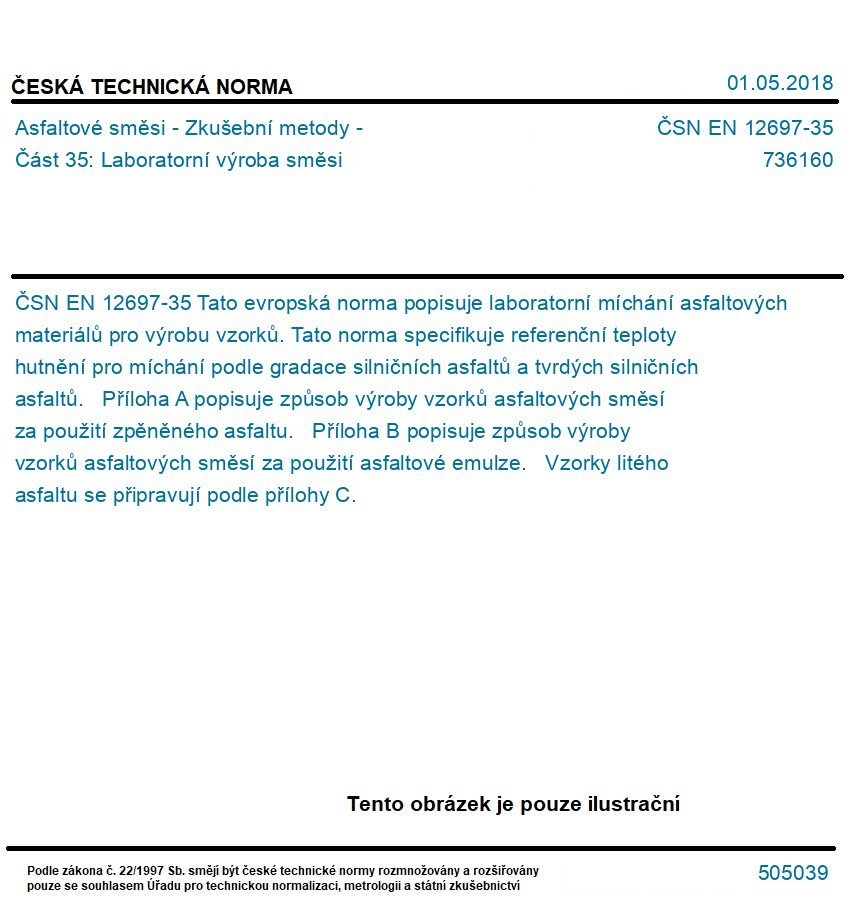 ČESKÁ TECHNICKÁ NORMA

01.05.2018

Asfaltové směsi - Zkušební metody - Část 35: Laboratorní výroba směsi

ČSN EN 12697-35
736160

ČSN EN 12697-35 Tato evropská norma popisuje laboratorní míchání asfaltových materiálů pro výrobu vzorků. Tato norma specifikuje referenční teploty hutnění pro míchání podle gradace silničních asfaltů a tvrdých silničních asfaltů. Příloha A popisuje způsob výroby vzorků asfaltových směsí za použití zpěněného asfaltu. Příloha B popisuje způsob výroby vzorků asfaltových směsí za použití asfaltové emulze. Vzorky litého asfaltu se připravují podle přílohy C.

Tento obrázek je pouze ilustrační

Podle zákona č. 22/1997 Sb. smějí být české technické normy rozmnožovány a rozšiřovány pouze se souhlasem Úřadu pro technickou normalizaci, metrologii a státní zkušebnictví

505039